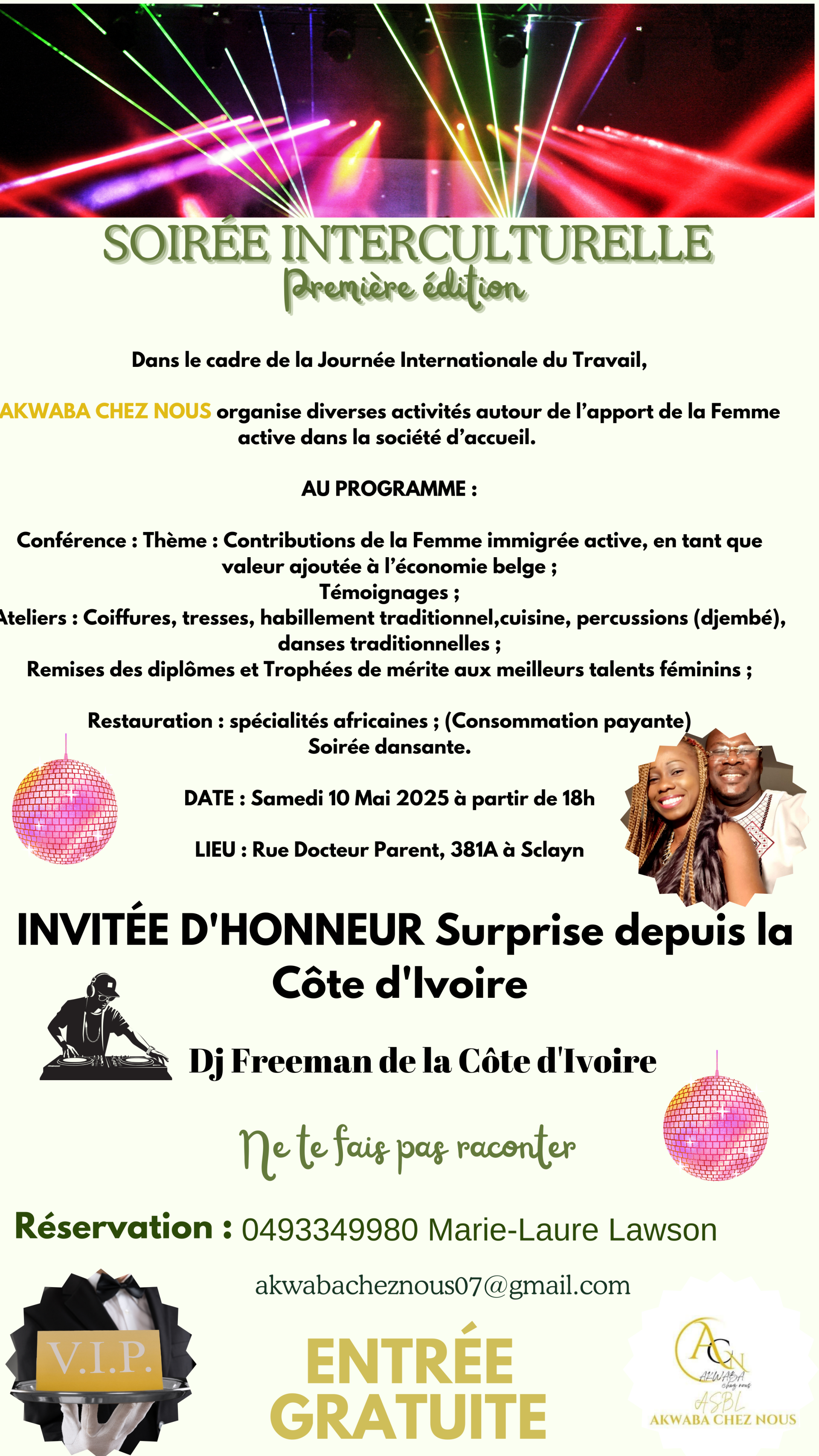 SOIRÉE INTERCULTURELLE
Première édition

Dans le cadre de la Journée Internationale du Travail,

AKWABA CHEZ NOUS organise diverses activités autour de l'apport de la Femme active dans la société d'accueil.

AU PROGRAMME :

Conférence : Thème : Contributions de la Femme immigrée active, en tant que valeur ajoutée à l'économie belge ;
Témoignages ;
Ateliers : Coiffures, tresses, habillement traditionnel,cuisine, percussions (djembé), danses traditionnelles ;
Remises des diplômes et Trophées de mérite aux meilleurs talents féminins ;

Restauration : spécialités africaines ; (Consommation payante)
Soirée dansante.

DATE : Samedi 10 Mai 2025 à partir de 18h

LIEU : Rue Docteur Parent, 381A à Sclayn

INVITÉE D'HONNEUR Surprise depuis la Côte d'Ivoire

Dj Freeman de la Côte d'Ivoire

Ne te fais pas raconter

Réservation : 0493349980 Marie-Laure Lawson

akwabacheznous07@gmail.com

V.I.P.

ENTRÉE GRATUITE

ACN
AKWABA
chez nous
ASBL
AKWABA CHEZ NOUS